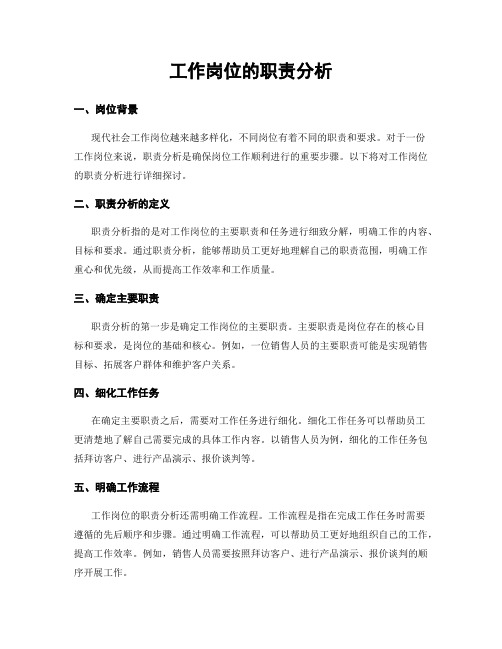 工作岗位的职责分析

一、岗位背景

现代社会工作岗位越来越多样化，不同岗位有着不同的职责和要求。对于一份工作岗位来说，职责分析是确保岗位工作顺利进行的重要步骤。以下将对工作岗位的职责分析进行详细探讨。

二、职责分析的定义

职责分析指的是对工作岗位的主要职责和任务进行细致分解，明确工作的内容、目标和要求。通过职责分析，能够帮助员工更好地理解自己的职责范围，明确工作重心和优先级，从而提高工作效率和工作质量。

三、确定主要职责

职责分析的第一步是确定工作岗位的主要职责。主要职责是岗位存在的核心目标和要求，是岗位的基础和核心。例如，一位销售人员的主要职责可能是实现销售目标、拓展客户群体和维护客户关系。

四、细化工作任务

在确定主要职责之后，需要对工作任务进行细化。细化工作任务可以帮助员工更清楚地了解自己需要完成的具体工作内容。以销售人员为例，细化的工作任务包括拜访客户、进行产品演示、报价谈判等。

五、明确工作流程

工作岗位的职责分析还需明确工作流程。工作流程是指在完成工作任务时需要遵循的先后顺序和步骤。通过明确工作流程，可以帮助员工更好地组织自己的工作，提高工作效率。例如，销售人员需要按照拜访客户、进行产品演示、报价谈判的顺序开展工作。